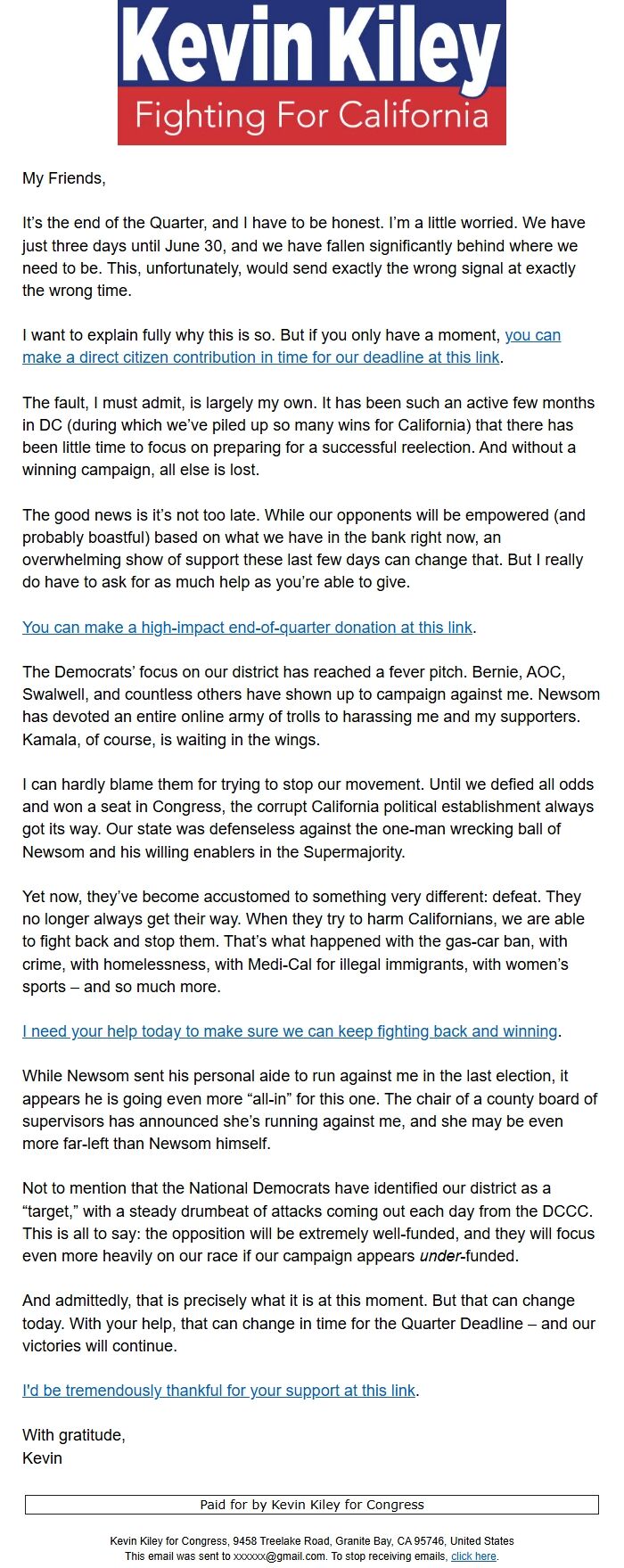 Kevin Kiley
Fighting For California

My Friends,

It's the end of the Quarter, and I have to be honest. I'm a little worried. We have just three days until June 30, and we have fallen significantly behind where we need to be. This, unfortunately, would send exactly the wrong signal at exactly the wrong time.

I want to explain fully why this is so. But if you only have a moment, you can make a direct citizen contribution in time for our deadline at this link.

The fault, I must admit, is largely my own. It has been such an active few months in DC (during which we've piled up so many wins for California) that there has been little time to focus on preparing for a successful reelection. And without a winning campaign, all else is lost.

The good news is it's not too late. While our opponents will be empowered (and probably boastful) based on what we have in the bank right now, an overwhelming show of support these last few days can change that. But I really do have to ask for as much help as you're able to give.

You can make a high-impact end-of-quarter donation at this link.

The Democrats' focus on our district has reached a fever pitch. Bernie, AOC, Swalwell, and countless others have shown up to campaign against me. Newsom has devoted an entire online army of trolls to harassing me and my supporters. Kamala, of course, is waiting in the wings.

I can hardly blame them for trying to stop our movement. Until we defied all odds and won a seat in Congress, the corrupt California political establishment always got its way. Our state was defenseless against the one-man wrecking ball of Newsom and his willing enablers in the Supermajority.

Yet now, they've become accustomed to something very different: defeat. They no longer always get their way. When they try to harm Californians, we are able to fight back and stop them. That's what happened with the gas-car ban, with crime, with homelessness, with Medi-Cal for illegal immigrants, with women's sports – and so much more.

I need your help today to make sure we can keep fighting back and winning.

While Newsom sent his personal aide to run against me in the last election, it appears he is going even more "all-in" for this one. The chair of a county board of supervisors has announced she's running against me, and she may be even more far-left than Newsom himself.

Not to mention that the National Democrats have identified our district as a "target," with a steady drumbeat of attacks coming out each day from the DCCC. This is all to say: the opposition will be extremely well-funded, and they will focus even more heavily on our race if our campaign appears under-funded.

And admittedly, that is precisely what it is at this moment. But that can change today. With your help, that can change in time for the Quarter Deadline – and our victories will continue.

I'd be tremendously thankful for your support at this link.

With gratitude,
Kevin

Paid for by Kevin Kiley for Congress

Kevin Kiley for Congress, 9458 Treelake Road, Granite Bay, CA 95746, United States
This email was sent to xxxxxx@gmail.com. To stop receiving emails, click here.